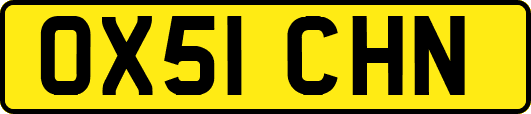 OX51 CHN